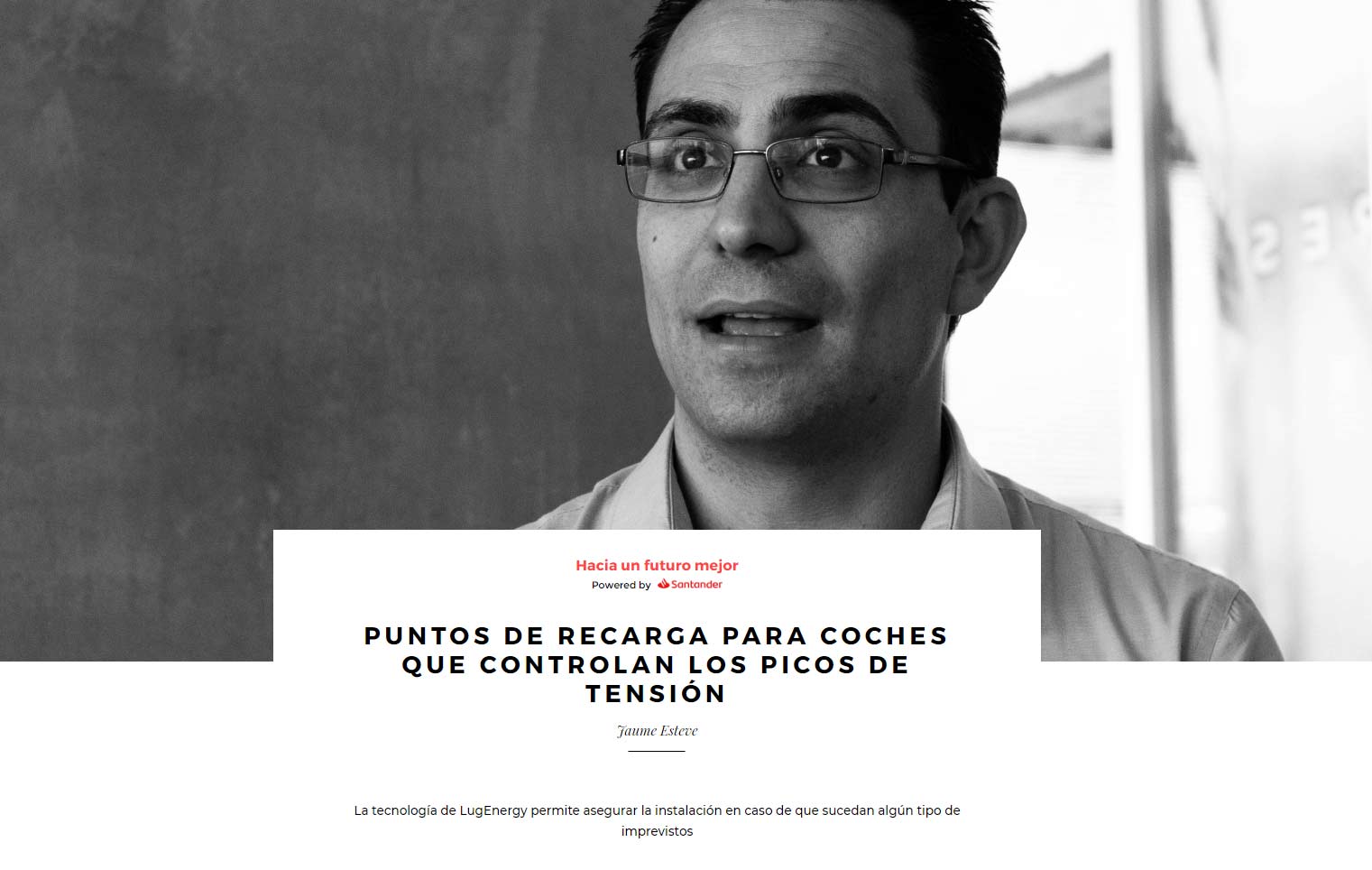 Hacia un futuro mejor
Powered by Santander

PUNTOS DE RECARGA PARA COCHES QUE CONTROLAN LOS PICOS DE TENSIÓN

Jaume Esteve

La tecnología de LugEnergy permite asegurar la instalación en caso de que sucedan algún tipo de imprevistos